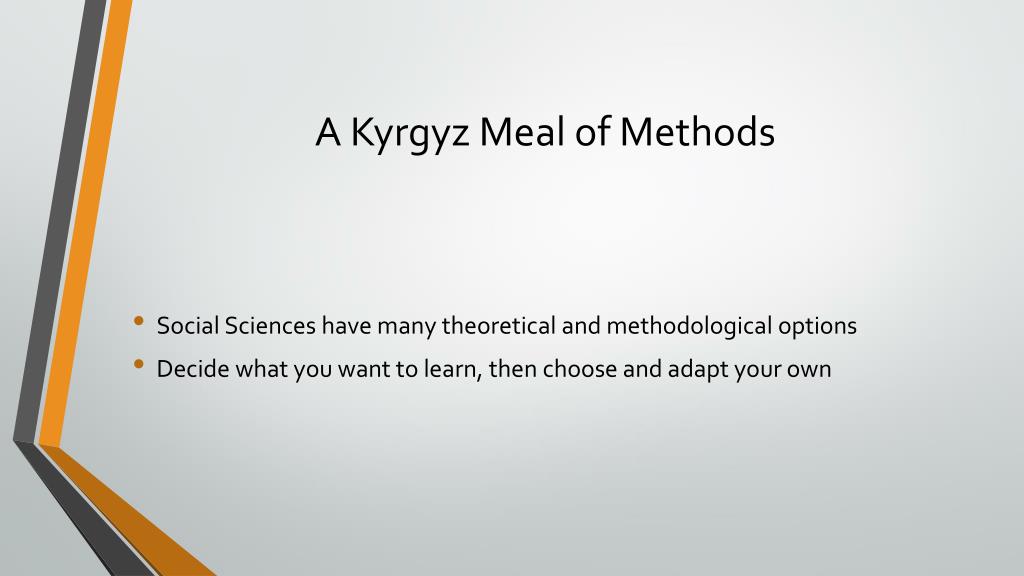 A Kyrgyz Meal of Methods

• Social Sciences have many theoretical and methodological options
• Decide what you want to learn, then choose and adapt your own